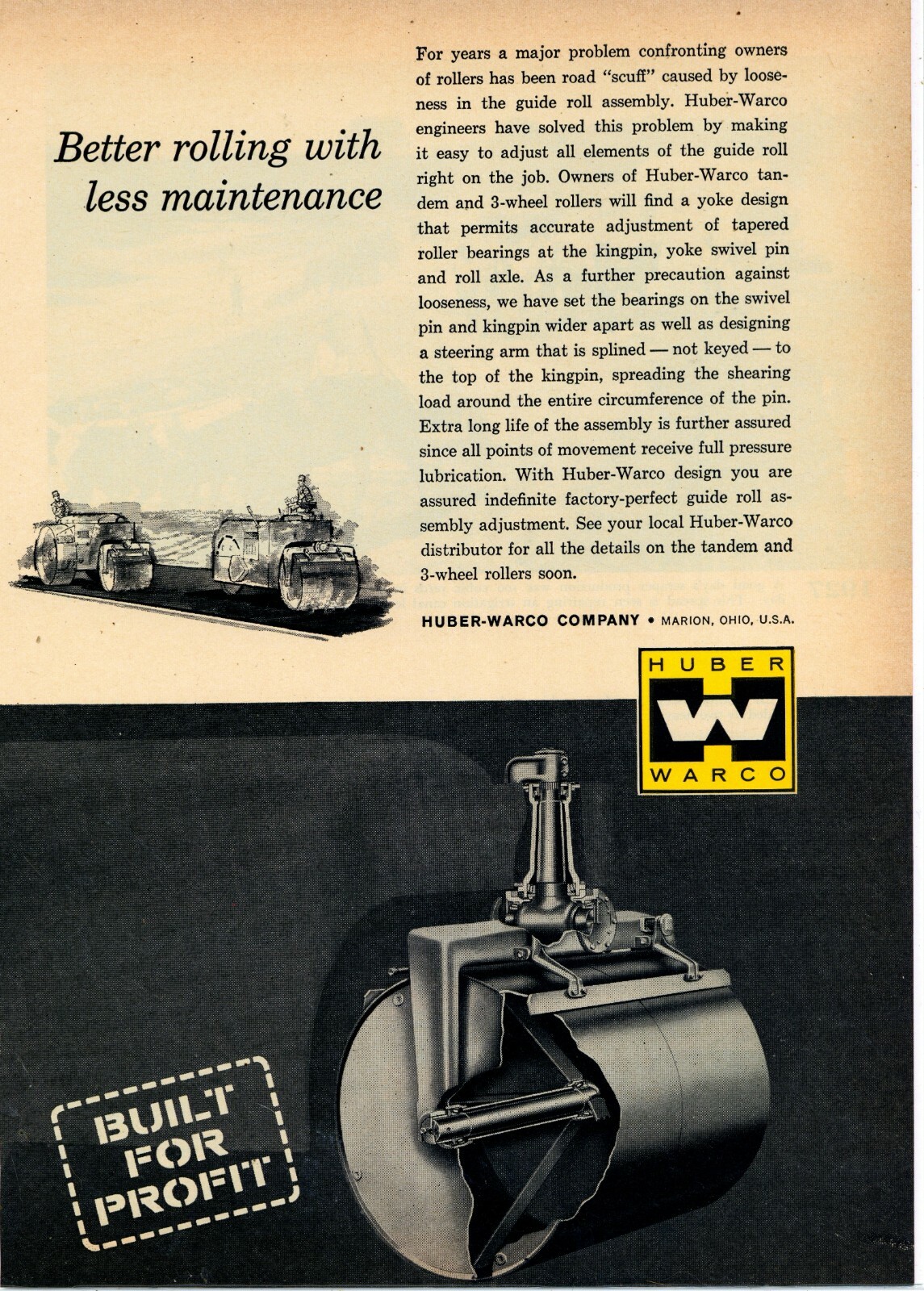 Better rolling with less maintenance

For years a major problem confronting owners of rollers has been road "scuff" caused by looseness in the guide roll assembly. Huber-Warco engineers have solved this problem by making it easy to adjust all elements of the guide roll right on the job. Owners of Huber-Warco tandem and 3-wheel rollers will find a yoke design that permits accurate adjustment of tapered roller bearings at the kingpin, yoke swivel pin and roll axle. As a further precaution against looseness, we have set the bearings on the swivel pin and kingpin wider apart as well as designing a steering arm that is splined — not keyed — to the top of the kingpin, spreading the shearing load around the entire circumference of the pin. Extra long life of the assembly is further assured since all points of movement receive full pressure lubrication. With Huber-Warco design you are assured indefinite factory-perfect guide roll assembly adjustment. See your local Huber-Warco distributor for all the details on the tandem and 3-wheel rollers soon.

HUBER-WARCO COMPANY • MARION, OHIO, U.S.A.

HUBER W WARCO

BUILT FOR PROFIT